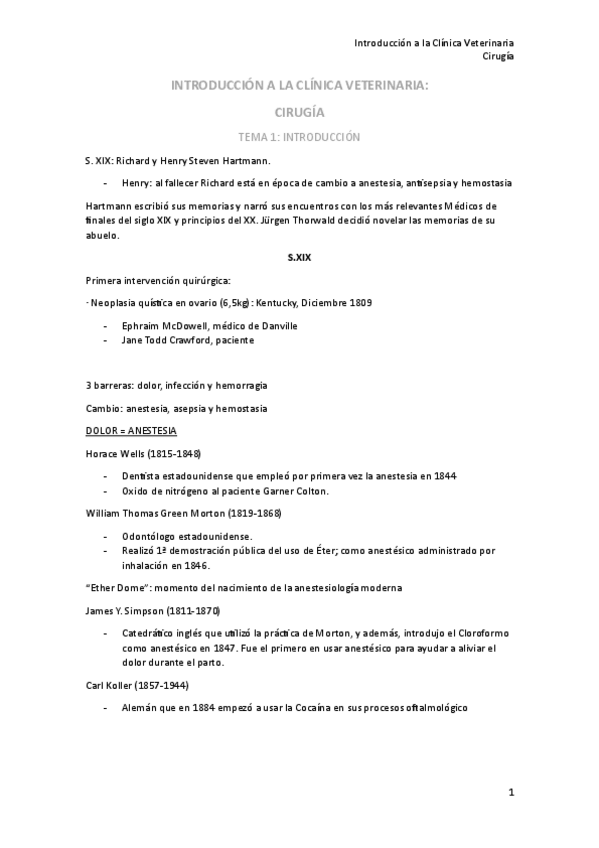 Introducción a la Clínica Veterinaria
Cirugía

INTRODUCCIÓN A LA CLÍNICA VETERINARIA:

CIRUGÍA

TEMA 1: INTRODUCCIÓN

S. XIX: Richard y Henry Steven Hartmann.

- Henry: al fallecer Richard está en época de cambio a anestesia, antisepsia y hemostasia

Hartmann escribió sus memorias y narró sus encuentros con los más relevantes Médicos de finales del siglo XIX y principios del XX. Jürgen Thorwald decidió novelar las memorias de su abuelo.

S.XIX

Primera intervención quirúrgica:

· Neoplasia quística en ovario (6,5kg): Kentucky, Diciembre 1809

- Ephraim McDowell, médico de Danville
- Jane Todd Crawford, paciente

3 barreras: dolor, infección y hemorragia

Cambio: anestesia, asepsia y hemostasia

DOLOR = ANESTESIA

Horace Wells (1815-1848)

- Dentista estadounidense que empleó por primera vez la anestesia en 1844
- Oxido de nitrógeno al paciente Garner Colton.

William Thomas Green Morton (1819-1868)

- Odontólogo estadounidense.
- Realizó 1ª demostración pública del uso de Éter; como anestésico administrado por inhalación en 1846.

"Ether Dome": momento del nacimiento de la anestesiología moderna

James Y. Simpson (1811-1870)

- Catedrático inglés que utilizó la práctica de Morton, y además, introdujo el Cloroformo como anestésico en 1847. Fue el primero en usar anestésico para ayudar a aliviar el dolor durante el parto.

Carl Koller (1857-1944)

- Alemán que en 1884 empezó a usar la Cocaína en sus procesos oftalmológico

1